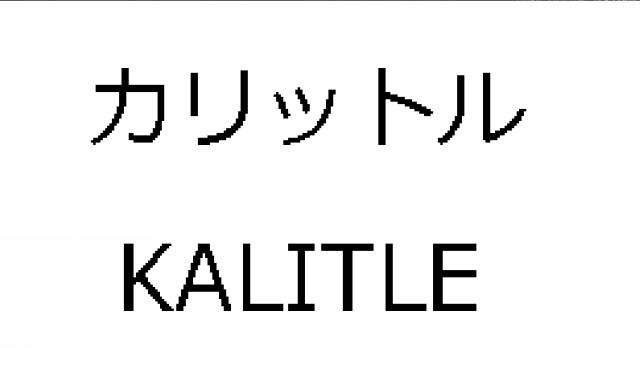 カリットル

KALITLE